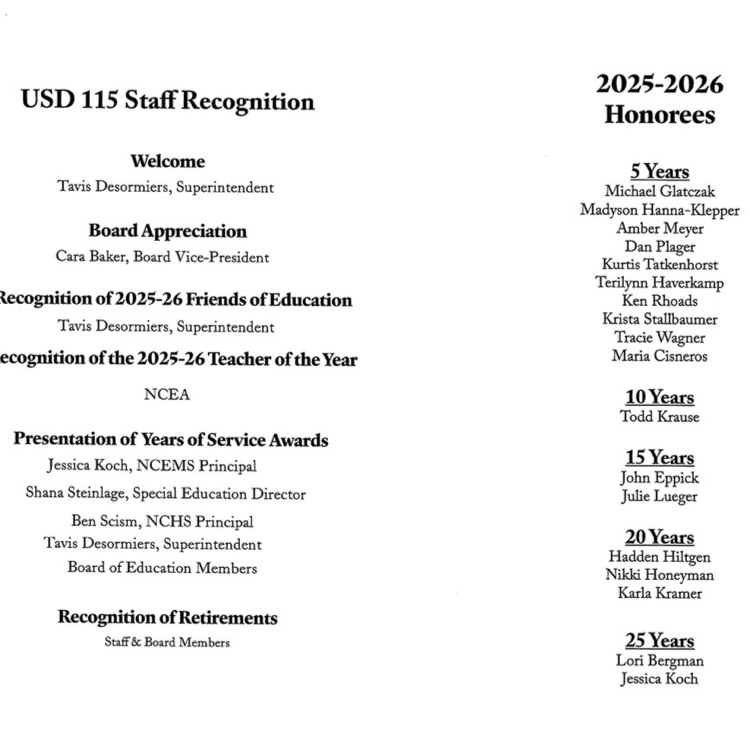 USD 115 Staff Recognition

Welcome
Tavis Desormiers, Superintendent

Board Appreciation
Cara Baker, Board Vice-President

Recognition of 2025-26 Friends of Education
Tavis Desormiers, Superintendent

ecognition of the 2025-26 Teacher of the Year
NCEA

Presentation of Years of Service Awards
Jessica Koch, NCEMS Principal
Shana Steinlage, Special Education Director
Ben Scism, NCHS Principal
Tavis Desormiers, Superintendent
Board of Education Members

Recognition of Retirements
Staff & Board Members

2025-2026
Honorees

5 Years
Michael Glatczak
Madyson Hanna-Klepper
Amber Meyer
Dan Plager
Kurtis Tatkenhorst
Terilynn Haverkamp
Ken Rhoads
Krista Stallbaumer
Tracie Wagner
Maria Cisneros

10 Years
Todd Krause

15 Years
John Eppick
Julie Lueger

20 Years
Hadden Hiltgen
Nikki Honeyman
Karla Kramer

25 Years
Lori Bergman
Jessica Koch